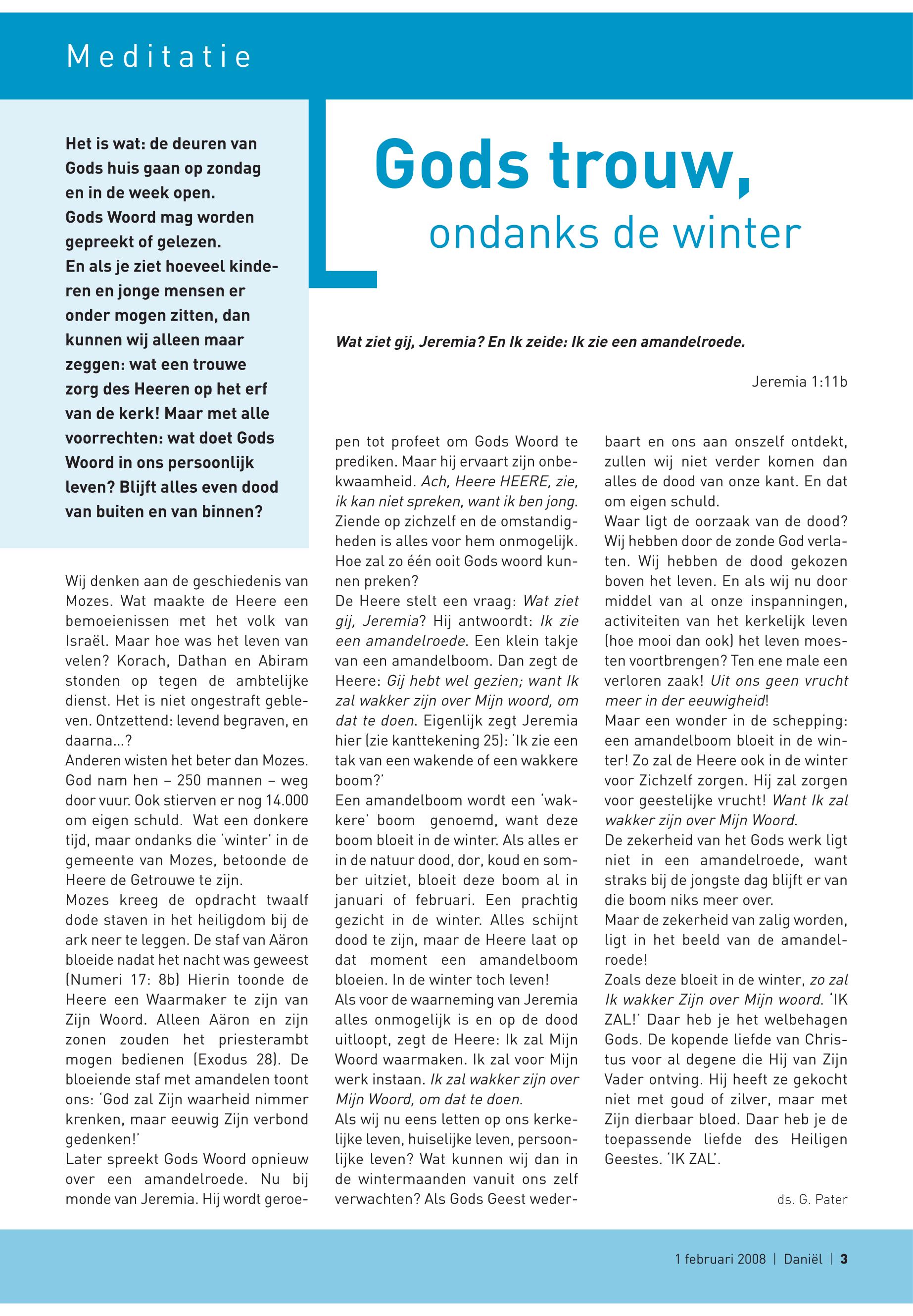 Meditatie

Gods trouw,

ondanks de winter

Het is wat: de deuren van Gods huis gaan op zondag en in de week open. Gods Woord mag worden gepreekt of gelezen. En als je ziet hoeveel kinderen en jonge mensen er onder mogen zitten, dan kunnen wij alleen maar zeggen: wat een trouwe zorg des Heeren op het erf van de kerk! Maar met alle voorrechten: wat doet Gods Woord in ons persoonlijk leven? Blijft alles even dood van buiten en van binnen?

Wat ziet gij, Jeremia? En Ik zeide: Ik zie een amandelroede.

Jeremia 1:11b

Wij denken aan de geschiedenis van Mozes. Wat maakte de Heere een bemoeienissen met het volk van Israël. Maar hoe was het leven van velen? Korach, Dathan en Abiram stonden op tegen de ambtelijke dienst. Het is niet ongestraft gebleven. Ontzettend: levend begraven, en daarna...?
Anderen wisten het beter dan Mozes. God nam hen – 250 mannen – weg door vuur. Ook stierven er nog 14.000 om eigen schuld. Wat een donkere tijd, maar ondanks die 'winter' in de gemeente van Mozes, betoonde de Heere de Getrouwe te zijn.
Mozes kreeg de opdracht twaalf dode staven in het heiligdom bij de ark neer te leggen. De staf van Aäron bloeide nadat het nacht was geweest (Numeri 17: 8b) Hierin toonde de Heere een Waarmaker te zijn van Zijn Woord. Alleen Aäron en zijn zonen zouden het priesterambt mogen bedienen (Exodus 28). De bloeiende staf met amandelen toont ons: 'God zal Zijn waarheid nimmer krenken, maar eeuwig Zijn verbond gedenken!'
Later spreekt Gods Woord opnieuw over een amandelroede. Nu bij monde van Jeremia. Hij wordt geroepen tot profeet om Gods Woord te prediken. Maar hij ervaart zijn onbekwaamheid. Ach, Heere HEERE, zie, ik kan niet spreken, want ik ben jong. Ziende op zichzelf en de omstandigheden is alles voor hem onmogelijk. Hoe zal zo één ooit Gods woord kunnen preken?
De Heere stelt een vraag: Wat ziet gij, Jeremia? Hij antwoordt: Ik zie een amandelroede. Een klein takje van een amandelboom. Dan zegt de Heere: Gij hebt wel gezien; want Ik zal wakker zijn over Mijn woord, om dat te doen. Eigenlijk zegt Jeremia hier (zie kanttekening 25): 'Ik zie een tak van een wakende of een wakkere boom?'
Een amandelboom wordt een 'wakkere' boom genoemd, want deze boom bloeit in de winter. Als alles er in de natuur dood, dor, koud en somber uitziet, bloeit deze boom al in januari of februari. Een prachtig gezicht in de winter. Alles schijnt dood te zijn, maar de Heere laat op dat moment een amandelboom bloeien. In de winter toch leven!
Als voor de waarneming van Jeremia alles onmogelijk is en op de dood uitloopt, zegt de Heere: Ik zal Mijn Woord waarmaken. Ik zal voor Mijn werk instaan. Ik zal wakker zijn over Mijn Woord, om dat te doen.
Als wij nu eens letten op ons kerkelijke leven, huiselijke leven, persoonlijke leven? Wat kunnen wij dan in de wintermaanden vanuit ons zelf verwachten? Als Gods Geest wederbaart en ons aan onszelf ontdekt, zullen wij niet verder komen dan alles de dood van onze kant. En dat om eigen schuld.
Waar ligt de oorzaak van de dood? Wij hebben door de zonde God verlaten. Wij hebben de dood gekozen boven het leven. En als wij nu door middel van al onze inspanningen, activiteiten van het kerkelijk leven (hoe mooi dan ook) het leven moesten voortbrengen? Ten ene male een verloren zaak! Uit ons geen vrucht meer in der eeuwigheid!
Maar een wonder in de schepping: een amandelboom bloeit in de winter! Zo zal de Heere ook in de winter voor Zichzelf zorgen. Hij zal zorgen voor geestelijke vrucht! Want Ik zal wakker zijn over Mijn Woord.
De zekerheid van het Gods werk ligt niet in een amandelroede, want straks bij de jongste dag blijft er van die boom niks meer over.
Maar de zekerheid van zalig worden, ligt in het beeld van de amandelroede!
Zoals deze bloeit in de winter, zo zal Ik wakker Zijn over Mijn woord. 'IK ZAL!' Daar heb je het welbehagen Gods. De kopende liefde van Christus voor al degene die Hij van Zijn Vader ontving. Hij heeft ze gekocht niet met goud of zilver, maar met Zijn dierbaar bloed. Daar heb je de toepassende liefde des Heiligen Geestes. 'IK ZAL'.

ds. G. Pater

1 februari 2008 | Daniël | 3